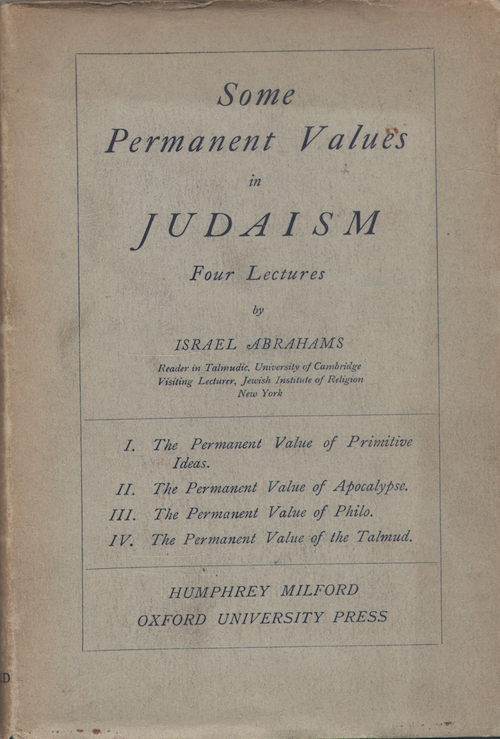 Some
Permanent Values
in
JUDAISM
Four Lectures
by
ISRAEL ABRAHAMS
Reader in Talmudic, University of Cambridge
Visiting Lecturer, Jewish Institute of Religion
New York

I. The Permanent Value of Primitive Ideas.
II. The Permanent Value of Apocalypse.
III. The Permanent Value of Philo.
IV. The Permanent Value of the Talmud.

HUMPHREY MILFORD
OXFORD UNIVERSITY PRESS